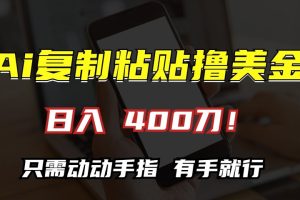 Ai复制粘贴撸美金

日入 400刀！

只需动动手指 有手就行